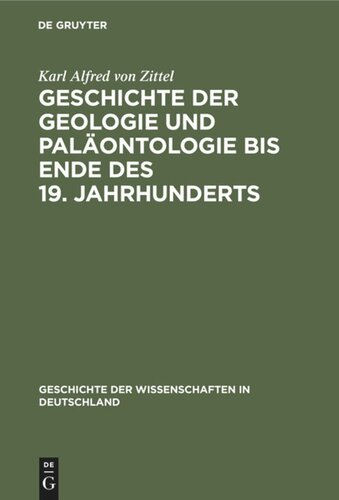 DE GRUYTER

Karl Alfred von Zittel

GESCHICHTE DER GEOLOGIE UND PALÄONTOLOGIE BIS ENDE DES 19. JAHRHUNDERTS

GESCHICHTE DER WISSENSCHAFTEN IN DEUTSCHLAND

DE G